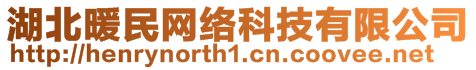 湖北暖民网络科技有限公司
http://henrynorth1.cn.coovee.net